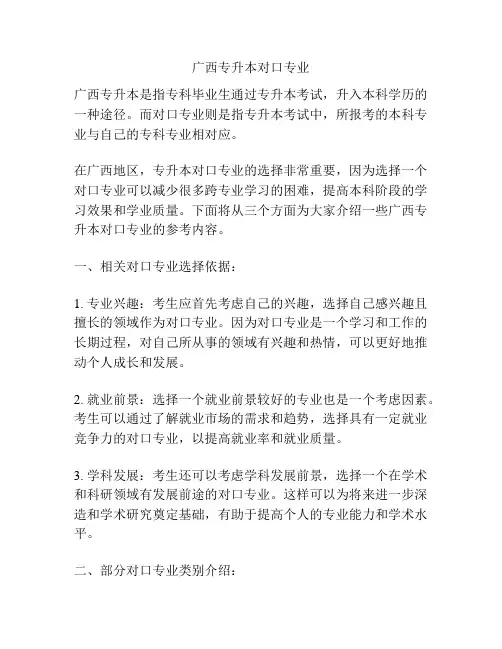 广西专升本对口专业

广西专升本是指专科毕业生通过专升本考试，升入本科学历的一种途径。而对口专业则是指专升本考试中，所报考的本科专业与自己的专科专业相对应。

在广西地区，专升本对口专业的选择非常重要，因为选择一个对口专业可以减少很多跨专业学习的困难，提高本科阶段的学习效果和学业质量。下面将从三个方面为大家介绍一些广西专升本对口专业的参考内容。

一、相关对口专业选择依据：

1. 专业兴趣：考生应首先考虑自己的兴趣，选择自己感兴趣且擅长的领域作为对口专业。因为对口专业是一个学习和工作的长期过程，对自己所从事的领域有兴趣和热情，可以更好地推动个人成长和发展。

2. 就业前景：选择一个就业前景较好的专业也是一个考虑因素。考生可以通过了解就业市场的需求和趋势，选择具有一定就业竞争力的对口专业，以提高就业率和就业质量。

3. 学科发展：考生还可以考虑学科发展前景，选择一个在学术和科研领域有发展前途的对口专业。这样可以为将来进一步深造和学术研究奠定基础，有助于提高个人的专业能力和学术水平。

二、部分对口专业类别介绍：